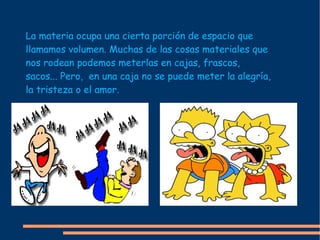 La materia ocupa una cierta porción de espacio que llamamos volumen. Muchas de las cosas materiales que nos rodean podemos meterlas en cajas, frascos, sacos... Pero, en una caja no se puede meter la alegría, la tristeza o el amor.

JA JA JA JA
JA JA
JA JA JA JA
JA JA
JA JA JA